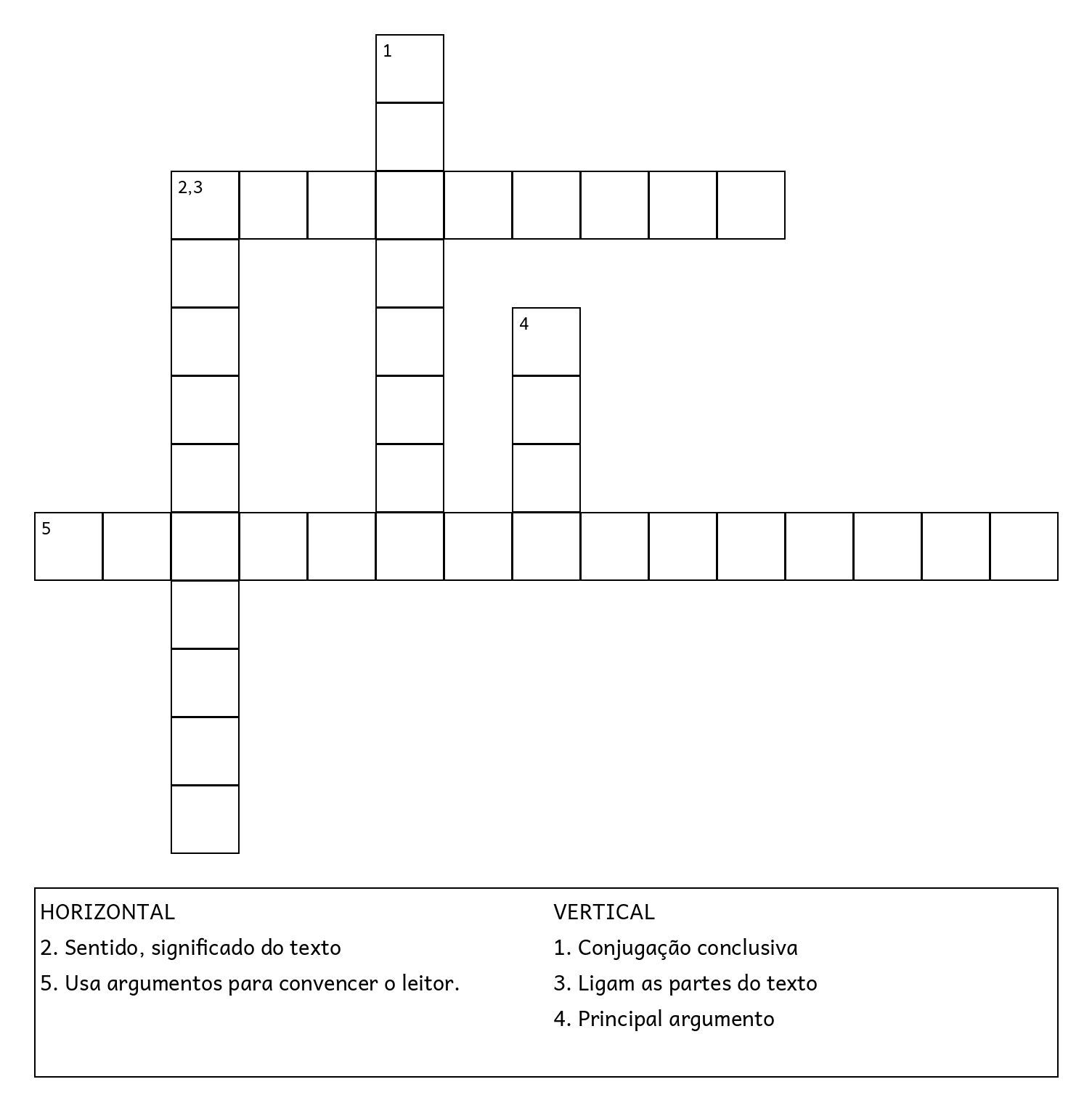 1

2,3

4

5

HORIZONTAL
2. Sentido, significado do texto
5. Usa argumentos para convencer o leitor.

VERTICAL
1. Conjugação conclusiva
3. Ligam as partes do texto
4. Principal argumento